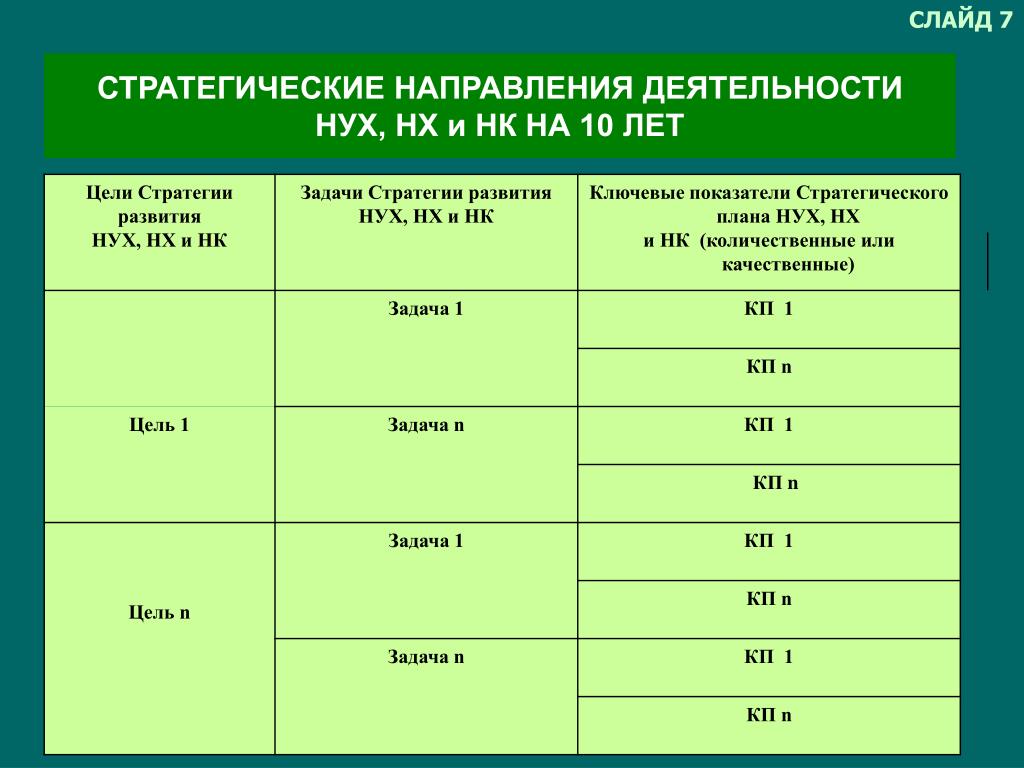 СЛАЙД 7

СТРАТЕГИЧЕСКИЕ НАПРАВЛЕНИЯ ДЕЯТЕЛЬНОСТИ НУХ, НХ и НК НА 10 ЛЕТ

| Цели Стратегии развития НУХ, НХ и НК | Задачи Стратегии развития НУХ, НХ и НК | Ключевые показатели Стратегического плана НУХ, НХ и НК (количественные или качественные) |
|---|---|---|
| Цель 1 | Задача 1 | КП 1 |
| | | КП n |
| | Задача n | КП 1 |
| | | КП n |
| Цель n | Задача 1 | КП 1 |
| | | КП n |
| | Задача n | КП 1 |
| | | КП n |